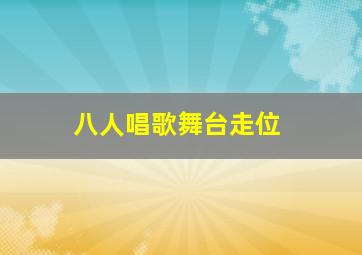 八人唱歌舞台走位